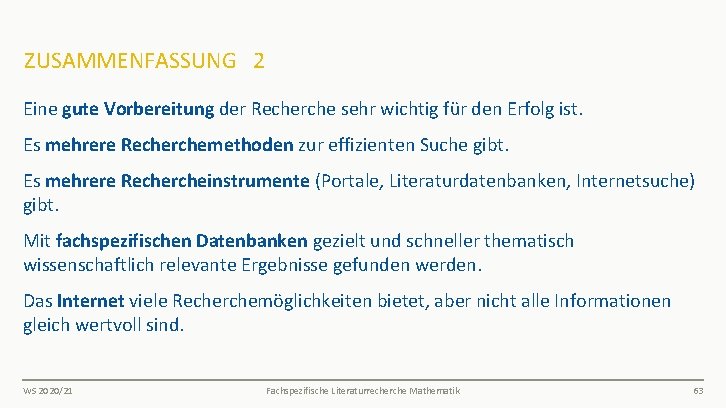 ZUSAMMENFASSUNG 2

Eine gute Vorbereitung der Recherche sehr wichtig für den Erfolg ist.

Es mehrere Recherchemethoden zur effizienten Suche gibt.

Es mehrere Rechercheinstrumente (Portale, Literaturdatenbanken, Internetsuche) gibt.

Mit fachspezifischen Datenbanken gezielt und schneller thematisch wissenschaftlich relevante Ergebnisse gefunden werden.

Das Internet viele Recherchemöglichkeiten bietet, aber nicht alle Informationen gleich wertvoll sind.

WS 2020/21 Fachspezifische Literaturrecherche Mathematik 63